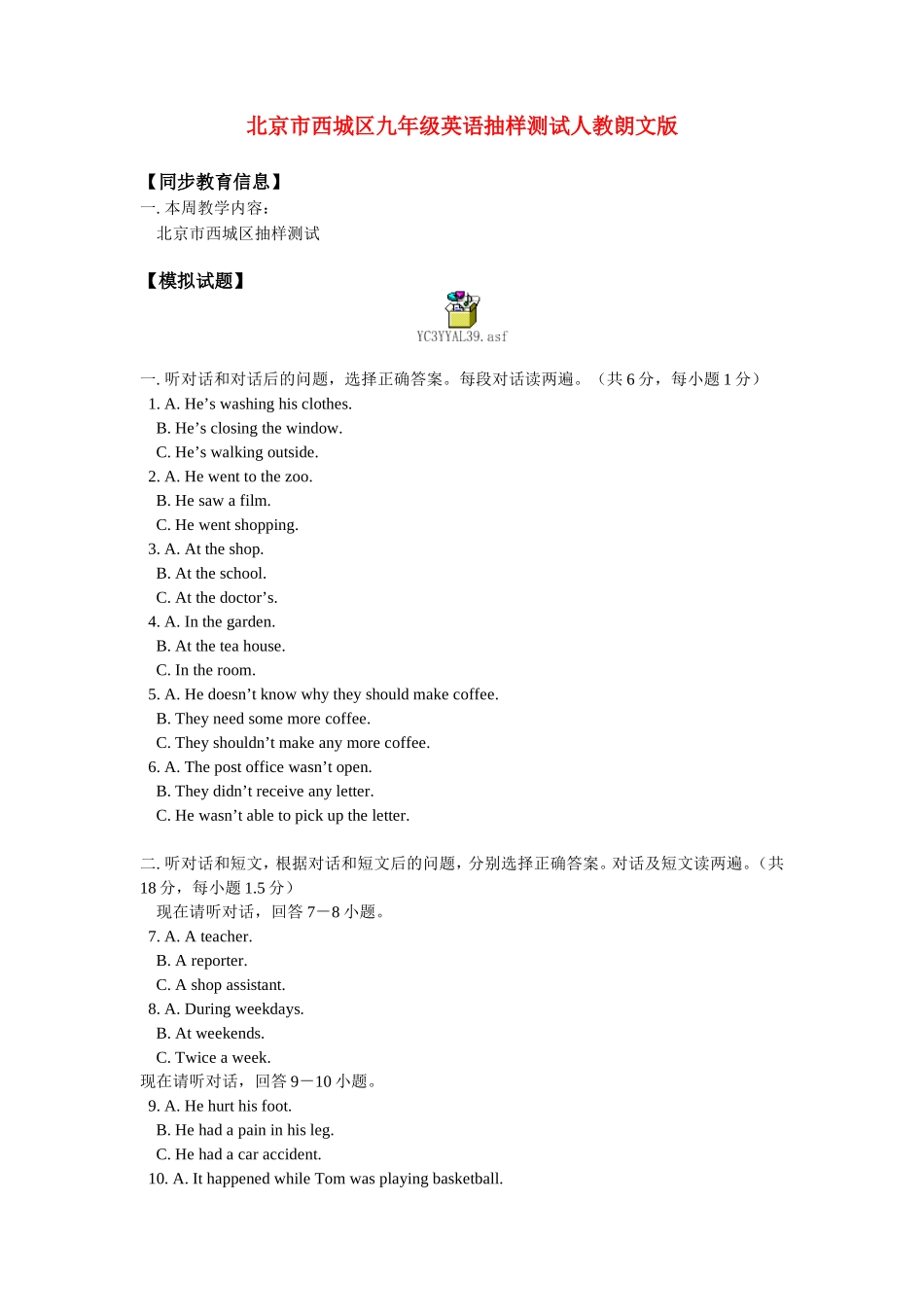 北京市西城区九年级英语抽样测试人教朗文版

【同步教育信息】
一. 本周教学内容：
北京市西城区抽样测试

【模拟试题】

YC3YYAL39.asf

一. 听对话和对话后的问题，选择正确答案。每段对话读两遍。（共 6 分，每小题 1 分）
1. A. He’s washing his clothes.
B. He’s closing the window.
C. He’s walking outside.
2. A. He went to the zoo.
B. He saw a film.
C. He went shopping.
3. A. At the shop.
B. At the school.
C. At the doctor’s.
4. A. In the garden.
B. At the tea house.
C. In the room.
5. A. He doesn’t know why they should make coffee.
B. They need some more coffee.
C. They shouldn’t make any more coffee.
6. A. The post office wasn’t open.
B. They didn’t receive any letter.
C. He wasn’t able to pick up the letter.

二. 听对话和短文，根据对话和短文后的问题，分别选择正确答案。对话及短文读两遍。（共 18 分，每小题 1.5 分）
现在请听对话，回答 7－8 小题。
7. A. A teacher.
B. A reporter.
C. A shop assistant.
8. A. During weekdays.
B. At weekends.
C. Twice a week.
现在请听对话，回答 9－10 小题。
9. A. He hurt his foot.
B. He had a pain in his leg.
C. He had a car accident.
10. A. It happened while Tom was playing basketball.